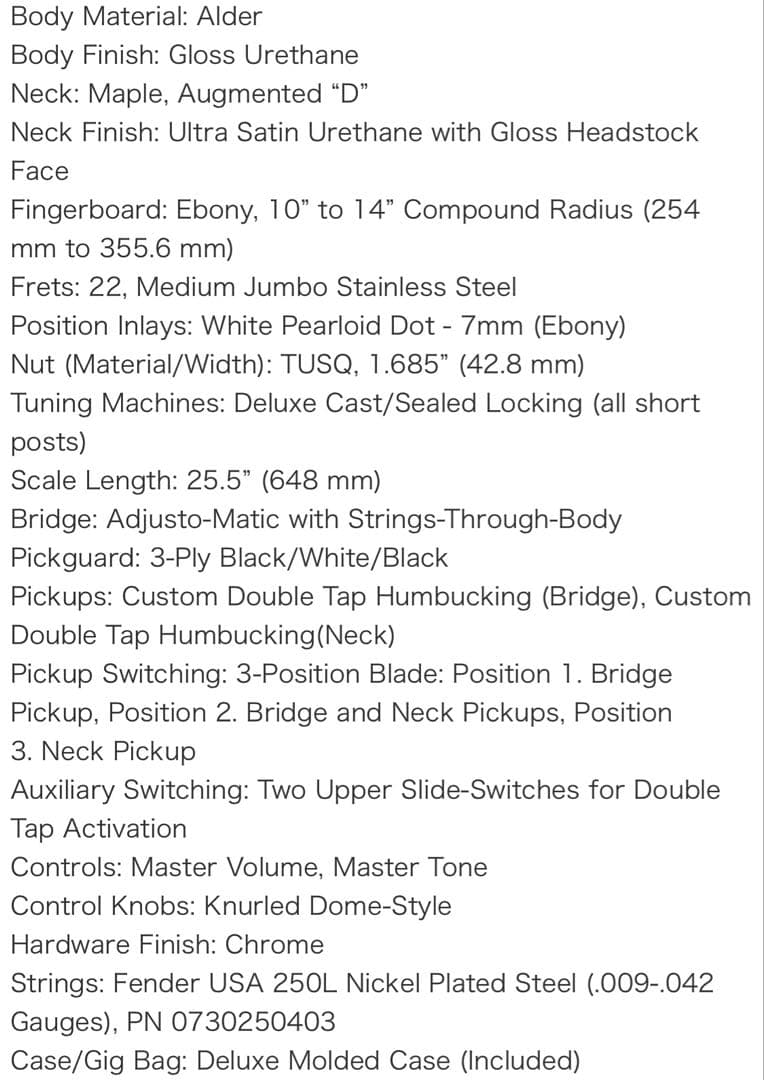 Body Material: Alder
Body Finish: Gloss Urethane
Neck: Maple, Augmented “D”
Neck Finish: Ultra Satin Urethane with Gloss Headstock Face
Fingerboard: Ebony, 10” to 14” Compound Radius (254 mm to 355.6 mm)
Frets: 22, Medium Jumbo Stainless Steel
Position Inlays: White Pearloid Dot - 7mm (Ebony)
Nut (Material/Width): TUSQ, 1.685” (42.8 mm)
Tuning Machines: Deluxe Cast/Sealed Locking (all short posts)
Scale Length: 25.5” (648 mm)
Bridge: Adjusto-Matic with Strings-Through-Body
Pickguard: 3-Ply Black/White/Black
Pickups: Custom Double Tap Humbucking (Bridge), Custom Double Tap Humbucking(Neck)
Pickup Switching: 3-Position Blade: Position 1. Bridge Pickup, Position 2. Bridge and Neck Pickups, Position 3. Neck Pickup
Auxiliary Switching: Two Upper Slide-Switches for Double Tap Activation
Controls: Master Volume, Master Tone
Control Knobs: Knurled Dome-Style
Hardware Finish: Chrome
Strings: Fender USA 250L Nickel Plated Steel (.009-.042 Gauges), PN 0730250403
Case/Gig Bag: Deluxe Molded Case (Included)